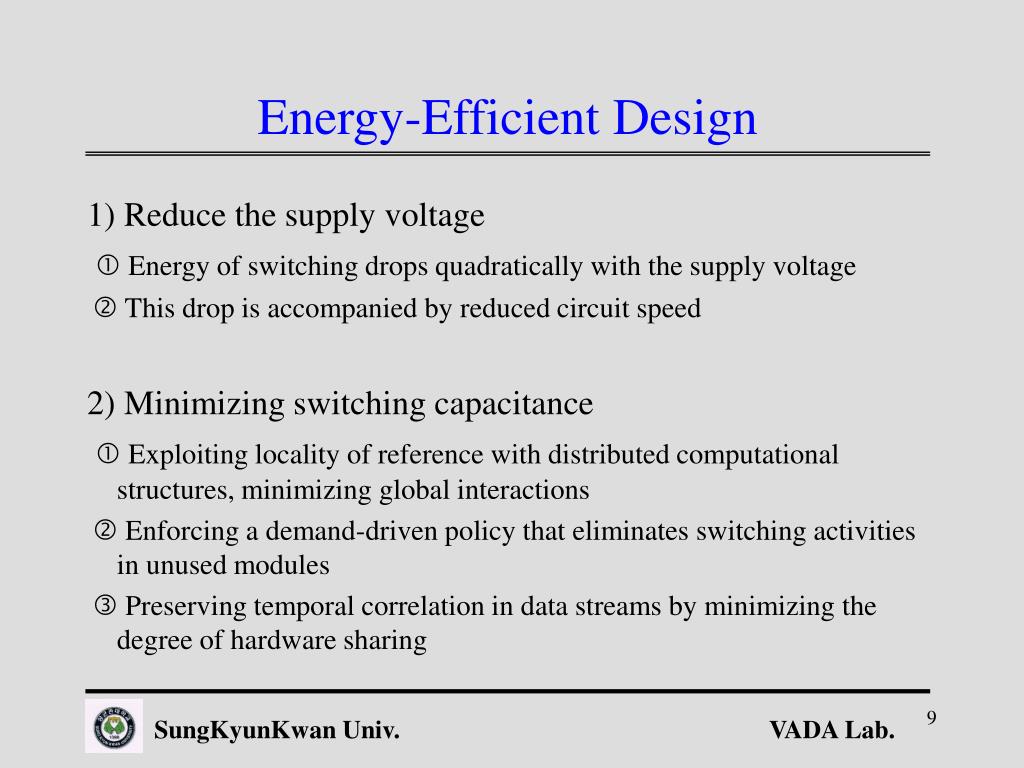 Energy-Efficient Design

1) Reduce the supply voltage

① Energy of switching drops quadratically with the supply voltage

② This drop is accompanied by reduced circuit speed

2) Minimizing switching capacitance

① Exploiting locality of reference with distributed computational structures, minimizing global interactions

② Enforcing a demand-driven policy that eliminates switching activities in unused modules

③ Preserving temporal correlation in data streams by minimizing the degree of hardware sharing

SungKyunKwan Univ.

VADA Lab.

9